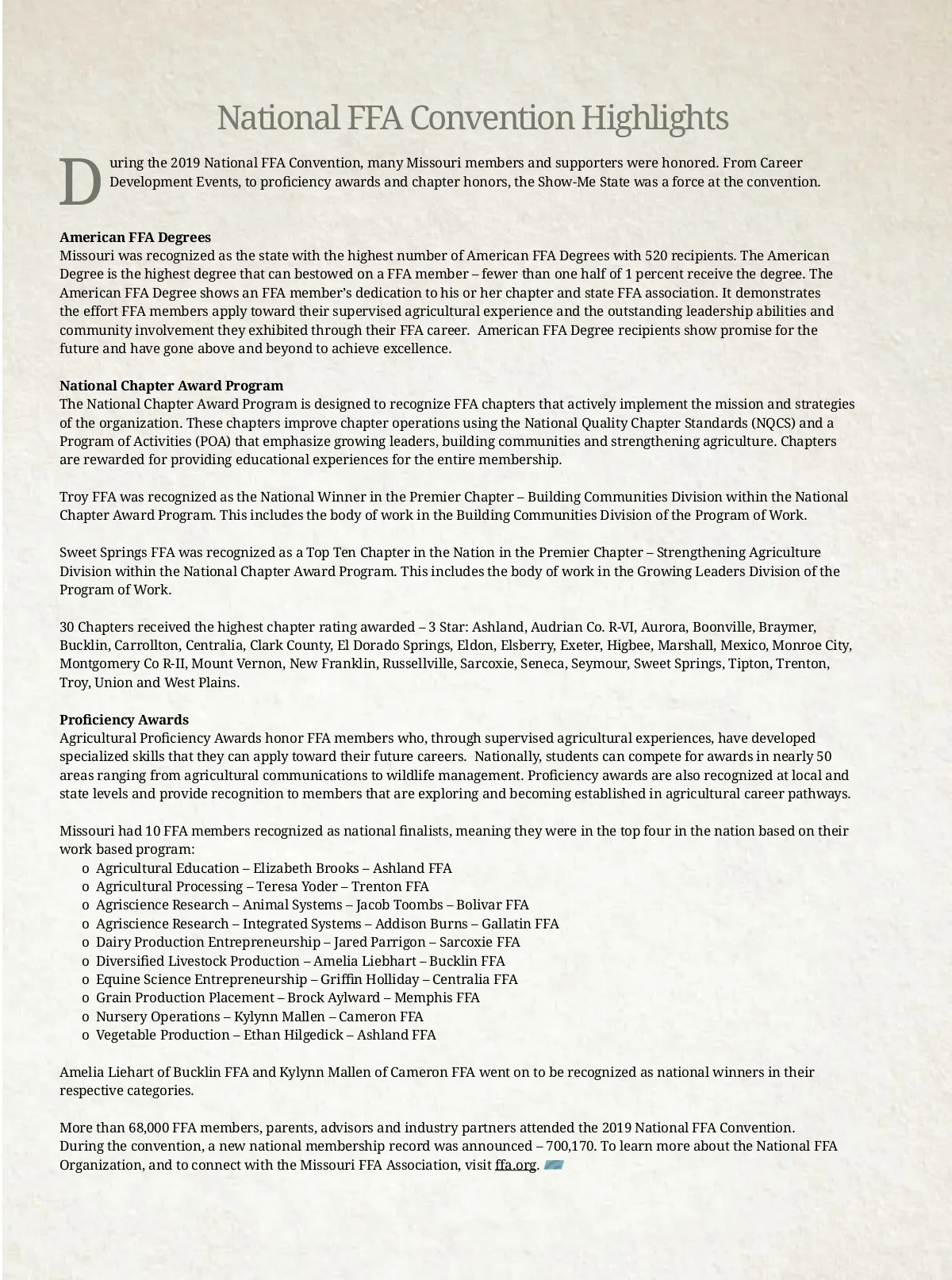 National FFA Convention Highlights

During the 2019 National FFA Convention, many Missouri members and supporters were honored. From Career Development Events, to proficiency awards and chapter honors, the Show-Me State was a force at the convention.

American FFA Degrees
Missouri was recognized as the state with the highest number of American FFA Degrees with 520 recipients. The American Degree is the highest degree that can bestowed on a FFA member – fewer than one half of 1 percent receive the degree. The American FFA Degree shows an FFA member's dedication to his or her chapter and state FFA association. It demonstrates the effort FFA members apply toward their supervised agricultural experience and the outstanding leadership abilities and community involvement they exhibited through their FFA career. American FFA Degree recipients show promise for the future and have gone above and beyond to achieve excellence.

National Chapter Award Program
The National Chapter Award Program is designed to recognize FFA chapters that actively implement the mission and strategies of the organization. These chapters improve chapter operations using the National Quality Chapter Standards (NQCS) and a Program of Activities (POA) that emphasize growing leaders, building communities and strengthening agriculture. Chapters are rewarded for providing educational experiences for the entire membership.

Troy FFA was recognized as the National Winner in the Premier Chapter – Building Communities Division within the National Chapter Award Program. This includes the body of work in the Building Communities Division of the Program of Work.

Sweet Springs FFA was recognized as a Top Ten Chapter in the Nation in the Premier Chapter – Strengthening Agriculture Division within the National Chapter Award Program. This includes the body of work in the Growing Leaders Division of the Program of Work.

30 Chapters received the highest chapter rating awarded – 3 Star: Ashland, Audrian Co. R-VI, Aurora, Boonville, Braymer, Bucklin, Carrollton, Centralia, Clark County, El Dorado Springs, Eldon, Elsberry, Exeter, Higbee, Marshall, Mexico, Monroe City, Montgomery Co R-II, Mount Vernon, New Franklin, Russellville, Sarcoxie, Seneca, Seymour, Sweet Springs, Tipton, Trenton, Troy, Union and West Plains.

Proficiency Awards
Agricultural Proficiency Awards honor FFA members who, through supervised agricultural experiences, have developed specialized skills that they can apply toward their future careers. Nationally, students can compete for awards in nearly 50 areas ranging from agricultural communications to wildlife management. Proficiency awards are also recognized at local and state levels and provide recognition to members that are exploring and becoming established in agricultural career pathways.

Missouri had 10 FFA members recognized as national finalists, meaning they were in the top four in the nation based on their work based program:
o Agricultural Education – Elizabeth Brooks – Ashland FFA
o Agricultural Processing – Teresa Yoder – Trenton FFA
o Agriscience Research – Animal Systems – Jacob Toombs – Bolivar FFA
o Agriscience Research – Integrated Systems – Addison Burns – Gallatin FFA
o Dairy Production Entrepreneurship – Jared Parrigon – Sarcoxie FFA
o Diversified Livestock Production – Amelia Liebhart – Bucklin FFA
o Equine Science Entrepreneurship – Griffin Holliday – Centralia FFA
o Grain Production Placement – Brock Aylward – Memphis FFA
o Nursery Operations – Kylynn Mallen – Cameron FFA
o Vegetable Production – Ethan Hilgedick – Ashland FFA

Amelia Liehart of Bucklin FFA and Kylynn Mallen of Cameron FFA went on to be recognized as national winners in their respective categories.

More than 68,000 FFA members, parents, advisors and industry partners attended the 2019 National FFA Convention. During the convention, a new national membership record was announced – 700,170. To learn more about the National FFA Organization, and to connect with the Missouri FFA Association, visit ffa.org.